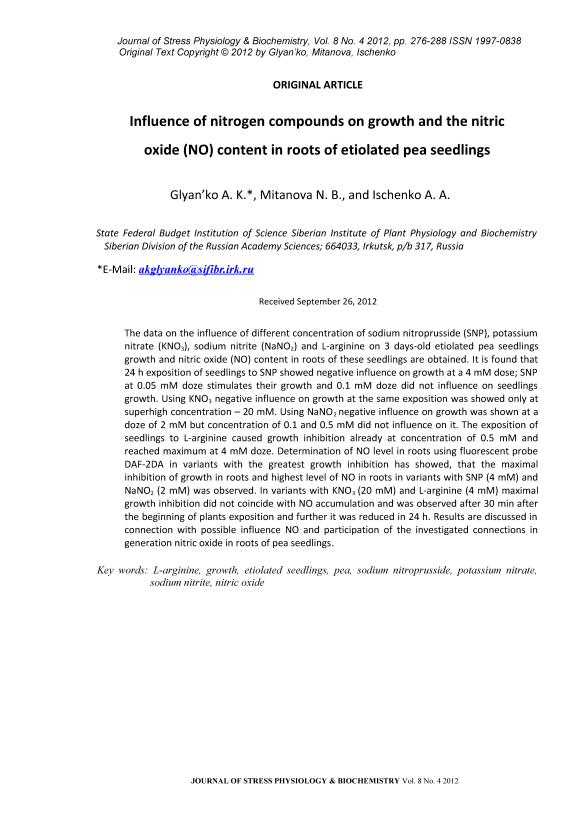 Journal of Stress Physiology & Biochemistry, Vol. 8 No. 4 2012, pp. 276-288 ISSN 1997-0838
Original Text Copyright © 2012 by Glyan'ko, Mitanova, Ischenko

ORIGINAL ARTICLE

Influence of nitrogen compounds on growth and the nitric oxide (NO) content in roots of etiolated pea seedlings

Glyan'ko A. K.*, Mitanova N. B., and Ischenko A. A.

State Federal Budget Institution of Science Siberian Institute of Plant Physiology and Biochemistry Siberian Division of the Russian Academy Sciences; 664033, Irkutsk, p/b 317, Russia

*E-Mail: akglyanko@sifibr.irk.ru

Received September 26, 2012

The data on the influence of different concentration of sodium nitroprusside (SNP), potassium nitrate ($KNO_3$), sodium nitrite ($NaNO_2$) and L-arginine on 3 days-old etiolated pea seedlings growth and nitric oxide (NO) content in roots of these seedlings are obtained. It is found that 24 h exposition of seedlings to SNP showed negative influence on growth at a 4 mM dose; SNP at 0.05 mM doze stimulates their growth and 0.1 mM doze did not influence on seedlings growth. Using $KNO_3$ negative influence on growth at the same exposition was showed only at superhigh concentration – 20 mM. Using $NaNO_2$ negative influence on growth was shown at a doze of 2 mM but concentration of 0.1 and 0.5 mM did not influence on it. The exposition of seedlings to L-arginine caused growth inhibition already at concentration of 0.5 mM and reached maximum at 4 mM doze. Determination of NO level in roots using fluorescent probe DAF-2DA in variants with the greatest growth inhibition has showed, that the maximal inhibition of growth in roots and highest level of NO in roots in variants with SNP (4 mM) and $NaNO_2$ (2 mM) was observed. In variants with $KNO_3$ (20 mM) and L-arginine (4 mM) maximal growth inhibition did not coincide with NO accumulation and was observed after 30 min after the beginning of plants exposition and further it was reduced in 24 h. Results are discussed in connection with possible influence NO and participation of the investigated connections in generation nitric oxide in roots of pea seedlings.

Key words: L-arginine, growth, etiolated seedlings, pea, sodium nitroprusside, potassium nitrate, sodium nitrite, nitric oxide

JOURNAL OF STRESS PHYSIOLOGY & BIOCHEMISTRY Vol. 8 No. 4 2012